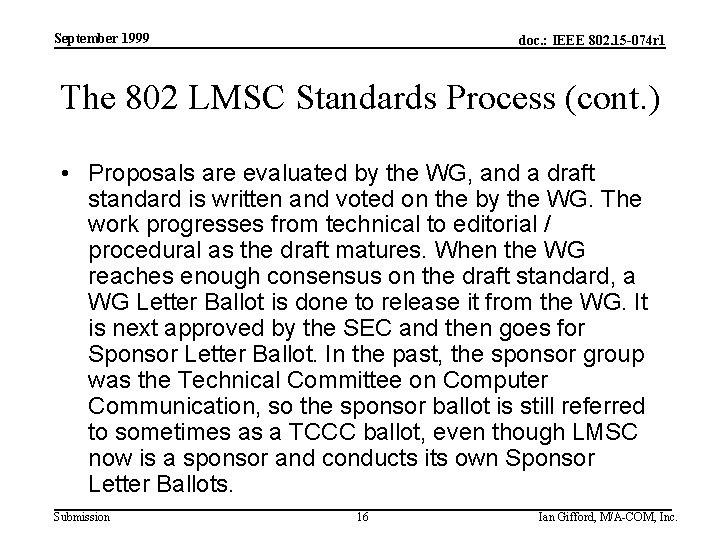 September 1999

doc.: IEEE 802.15-074r1

The 802 LMSC Standards Process (cont.)

• Proposals are evaluated by the WG, and a draft standard is written and voted on the by the WG. The work progresses from technical to editorial / procedural as the draft matures. When the WG reaches enough consensus on the draft standard, a WG Letter Ballot is done to release it from the WG. It is next approved by the SEC and then goes for Sponsor Letter Ballot. In the past, the sponsor group was the Technical Committee on Computer Communication, so the sponsor ballot is still referred to sometimes as a TCCC ballot, even though LMSC now is a sponsor and conducts its own Sponsor Letter Ballots.

Submission

16

Ian Gifford, M/A-COM, Inc.